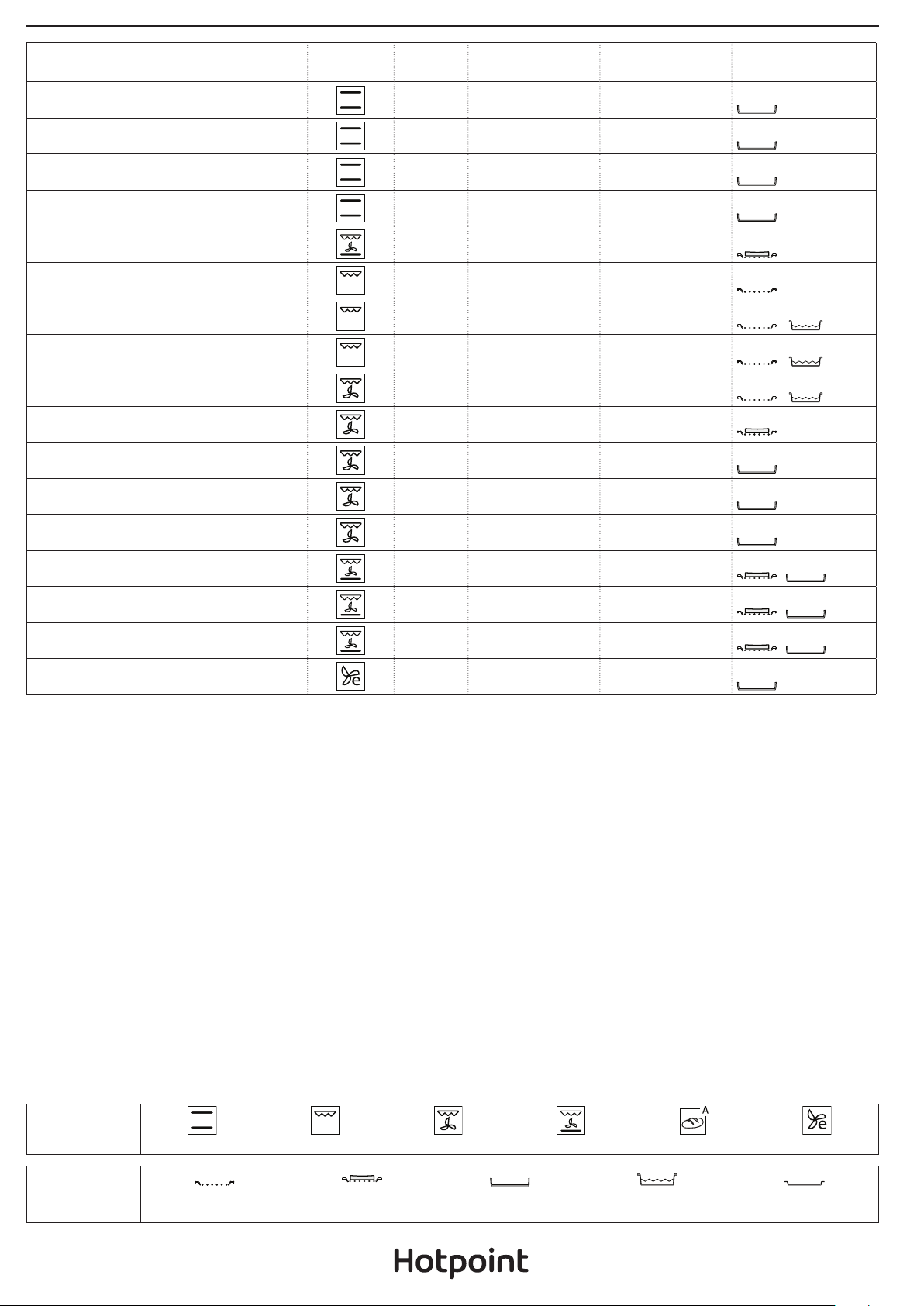 Hotpoint